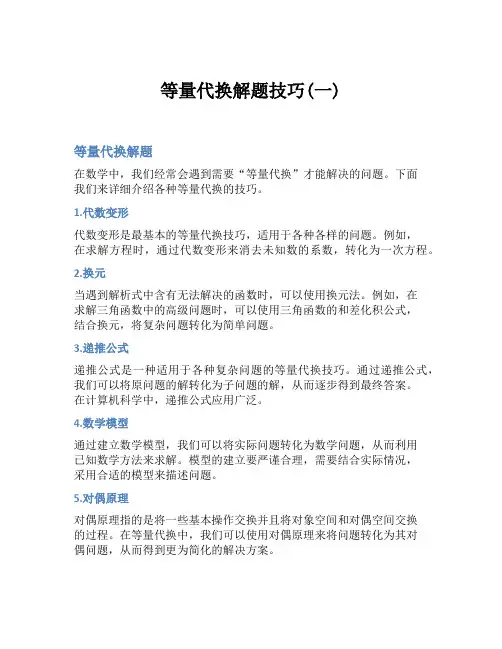 等量代换解题技巧(一)

等量代换解题

在数学中，我们经常会遇到需要“等量代换”才能解决的问题。下面我们来详细介绍各种等量代换的技巧。

1.代数变形

代数变形是最基本的等量代换技巧，适用于各种各样的问题。例如，在求解方程时，通过代数变形来消去未知数的系数，转化为一次方程。

2.换元

当遇到解析式中含有无法解决的函数时，可以使用换元法。例如，在求解三角函数中的高级问题时，可以使用三角函数的和差化积公式，结合换元，将复杂问题转化为简单问题。

3.递推公式

递推公式是一种适用于各种复杂问题的等量代换技巧。通过递推公式，我们可以将原问题的解转化为子问题的解，从而逐步得到最终答案。在计算机科学中，递推公式应用广泛。

4.数学模型

通过建立数学模型，我们可以将实际问题转化为数学问题，从而利用已知数学方法来求解。模型的建立要严谨合理，需要结合实际情况，采用合适的模型来描述问题。

5.对偶原理

对偶原理指的是将一些基本操作交换并且将对象空间和对偶空间交换的过程。在等量代换中，我们可以使用对偶原理来将问题转化为其对偶问题，从而得到更为简化的解决方案。